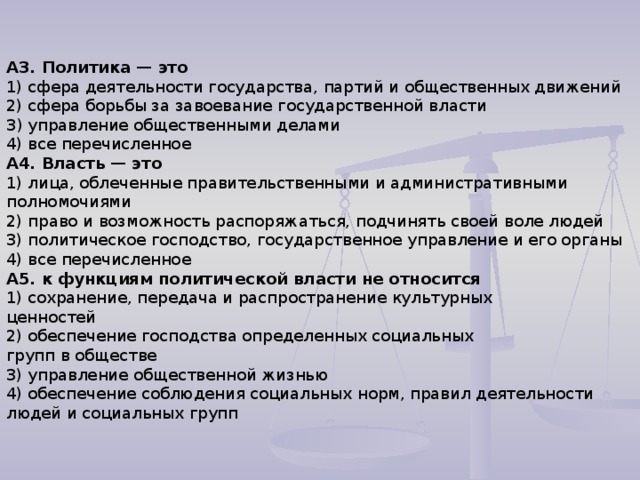 А3. Политика — это
1) сфера деятельности государства, партий и общественных движений
2) сфера борьбы за завоевание государственной власти
3) управление общественными делами
4) все перечисленное
А4. Власть — это
1) лица, облеченные правительственными и административными полномочиями
2) право и возможность распоряжаться, подчинять своей воле людей
3) политическое господство, государственное управление и его органы
4) все перечисленное
А5. к функциям политической власти не относится
1) сохранение, передача и распространение культурных ценностей
2) обеспечение господства определенных социальных групп в обществе
3) управление общественной жизнью
4) обеспечение соблюдения социальных норм, правил деятельности людей и социальных групп